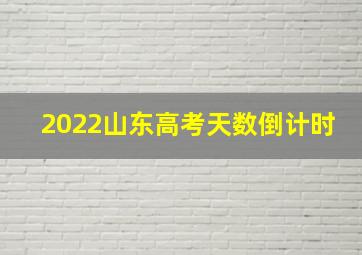 2022山东高考天数倒计时